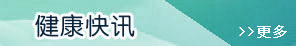 健康快讯

>>更多